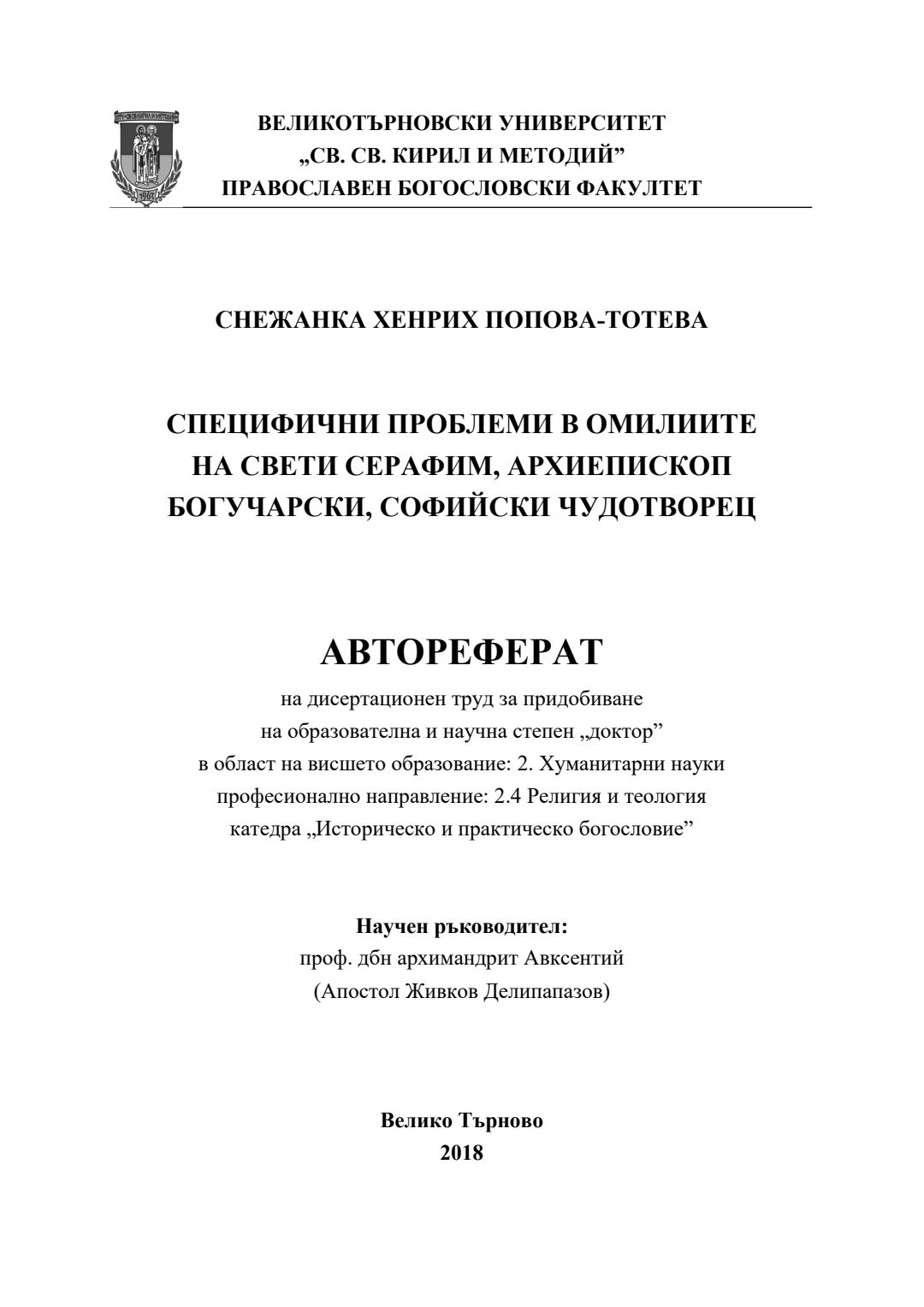 ВЕЛИКОТЪРНОВСКИ УНИВЕРСИТЕТ
„СВ. СВ. КИРИЛ И МЕТОДИЙ”
ПРАВОСЛАВЕН БОГОСЛОВСКИ ФАКУЛТЕТ

СНЕЖАНКА ХЕНРИХ ПОПОВА-ТОТЕВА

СПЕЦИФИЧНИ ПРОБЛЕМИ В ОМИЛИИТЕ НА СВЕТИ СЕРАФИМ, АРХИЕПИСКОП БОГУЧАРСКИ, СОФИЙСКИ ЧУДОТВОРЕЦ

АВТОРЕФЕРАТ

на дисертационен труд за придобиване
на образователна и научна степен „доктор”
в област на висшето образование: 2. Хуманитарни науки
професионално направление: 2.4 Религия и теология
катедра „Историческо и практическо богословие”

Научен ръководител:
проф. дбн архимандрит Авксентий
(Апостол Живков Делипапазов)

Велико Търново
2018